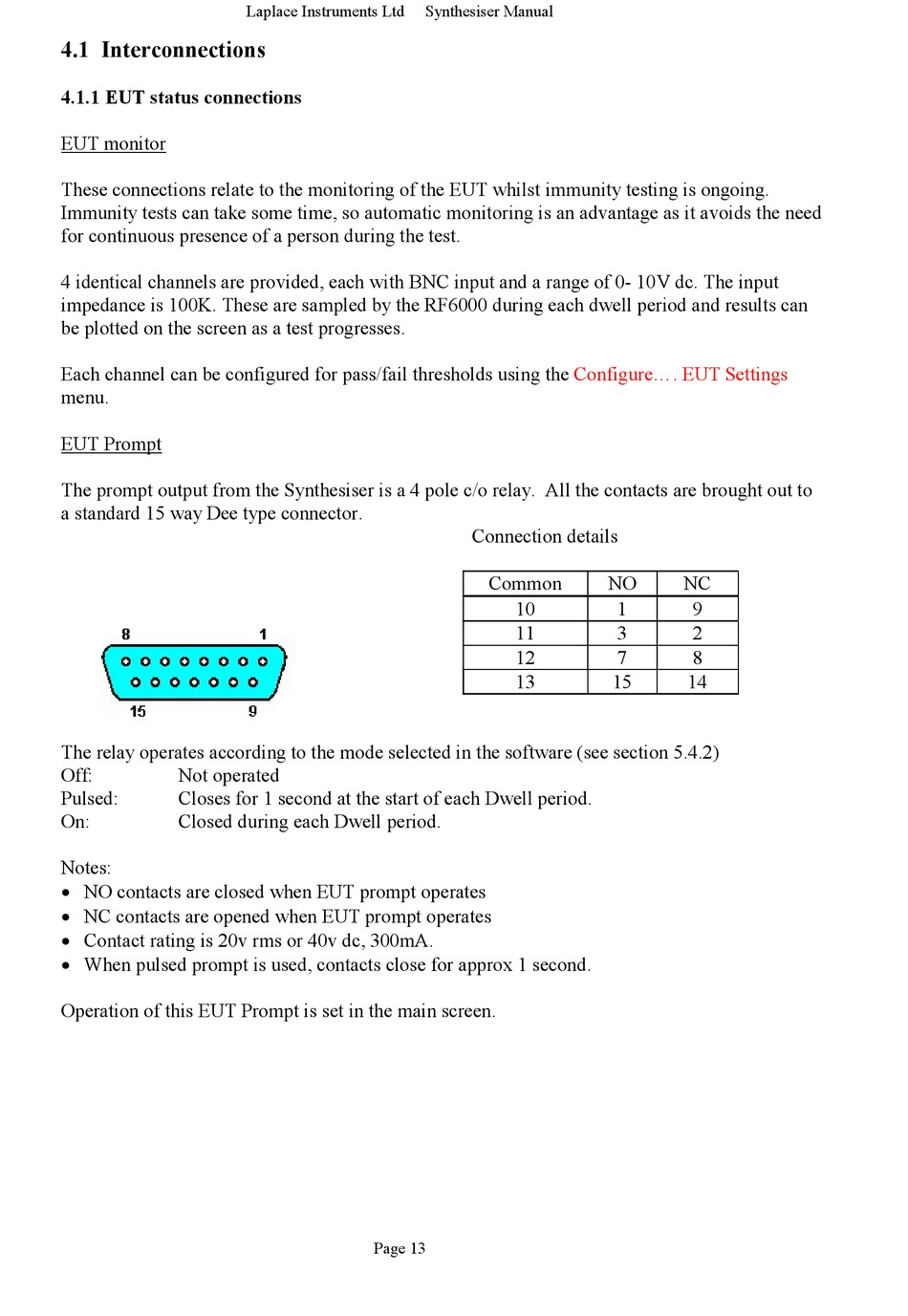 Laplace Instruments Ltd    Synthesiser Manual

4.1 Interconnections

4.1.1 EUT status connections

EUT monitor

These connections relate to the monitoring of the EUT whilst immunity testing is ongoing. Immunity tests can take some time, so automatic monitoring is an advantage as it avoids the need for continuous presence of a person during the test.

4 identical channels are provided, each with BNC input and a range of 0- 10V dc. The input impedance is 100K. These are sampled by the RF6000 during each dwell period and results can be plotted on the screen as a test progresses.

Each channel can be configured for pass/fail thresholds using the Configure…. EUT Settings menu.

EUT Prompt

The prompt output from the Synthesiser is a 4 pole c/o relay. All the contacts are brought out to a standard 15 way Dee type connector.

Connection details

8 1

15 9

| Common | NO | NC |
|---|---|---|
| 10 | 1 | 9 |
| 11 | 3 | 2 |
| 12 | 7 | 8 |
| 13 | 15 | 14 |

The relay operates according to the mode selected in the software (see section 5.4.2)
Off: Not operated
Pulsed: Closes for 1 second at the start of each Dwell period.
On: Closed during each Dwell period.

Notes:
• NO contacts are closed when EUT prompt operates
• NC contacts are opened when EUT prompt operates
• Contact rating is 20v rms or 40v dc, 300mA.
• When pulsed prompt is used, contacts close for approx 1 second.

Operation of this EUT Prompt is set in the main screen.

Page 13